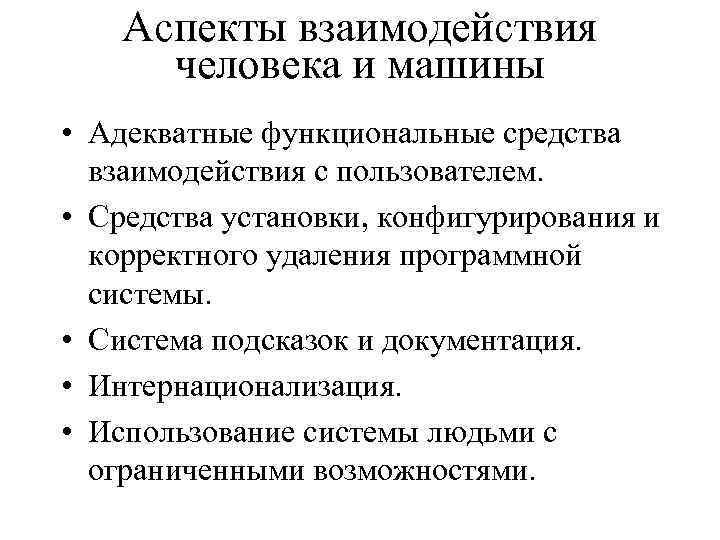 Аспекты взаимодействия человека и машины

• Адекватные функциональные средства взаимодействия с пользователем.
• Средства установки, конфигурирования и корректного удаления программной системы.
• Система подсказок и документация.
• Интернационализация.
• Использование системы людьми с ограниченными возможностями.